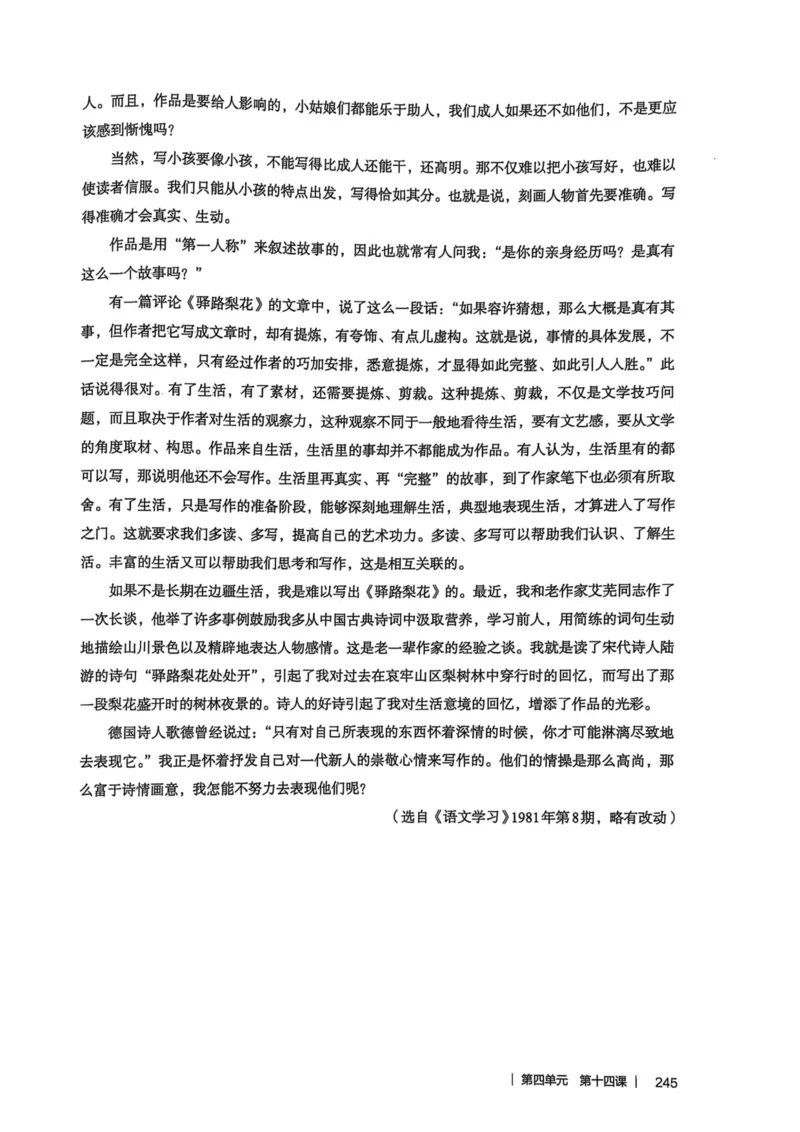 人。而且，作品是要给人影响的，小姑娘们都能乐于助人，我们成人如果还不如他们，不是更应该感到惭愧吗？

当然，写小孩要像小孩，不能写得比成人还能干，还高明。那不仅难以把小孩写好，也难以使读者信服。我们只能从小孩的特点出发，写得恰如其分。也就是说，刻画人物首先要准确。写得准确才会真实、生动。

作品是用“第一人称”来叙述故事的，因此也就常有人问我：“是你的亲身经历吗？是真有这么一个故事吗？”

有一篇评论《驿路梨花》的文章中，说了这么一段话：“如果容许猜想，那么大概是真有其事，但作者把它写成文章时，却有提炼，有夸饰、有点儿虚构。这就是说，事情的具体发展，不一定是完全这样，只有经过作者的巧加安排，悉意提炼，才显得如此完整、如此引人入胜。”此话说得很对。有了生活，有了素材，还需要提炼、剪裁。这种提炼、剪裁，不仅是文学技巧问题，而且取决于作者对生活的观察力，这种观察不同于一般地看待生活，要有文艺感，要从文学的角度取材、构思。作品来自生活，生活里的事却并不都能成为作品。有人认为，生活里有的都可以写，那说明他还不会写作。生活里再真实、再“完整”的故事，到了作家笔下也必须有所取舍。有了生活，只是写作的准备阶段，能够深刻地理解生活，典型地表现生活，才算进入了写作之门。这就要求我们多读、多写，提高自己的艺术功力。多读、多写可以帮助我们认识、了解生活。丰富的生活又可以帮助我们思考和写作，这是相互关联的。

如果不是长期在边疆生活，我是难以写出《驿路梨花》的。最近，我和老作家艾芜同志作了一次长谈，他举了许多事例鼓励我多从中国古典诗词中汲取营养，学习前人，用简练的词句生动地描绘山川景色以及精辟地表达人物感情。这是老一辈作家的经验之谈。我就是读了宋代诗人陆游的诗句“驿路梨花处处开”，引起了我对过去在哀牢山区梨树林中穿行时的回忆，而写出了那一段梨花盛开时的树林夜景的。诗人的好诗引起了我对生活意境的回忆，增添了作品的光彩。

德国诗人歌德曾经说过：“只有对自己所表现的东西怀着深情的时候，你才可能淋漓尽致地去表现它。”我正是怀着抒发自己对一代新人的崇敬心情来写作的。他们的情操是那么高尚，那么富于诗情画意，我怎能不努力去表现他们呢？

（选自《语文学习》1981年第8期，略有改动）

| 第四单元 第十四课 | 245